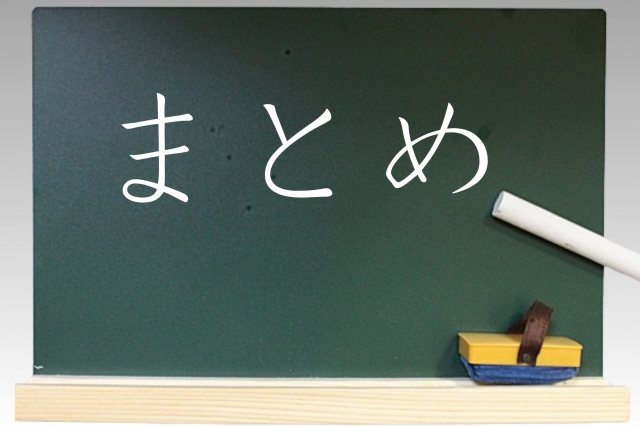 まとめ